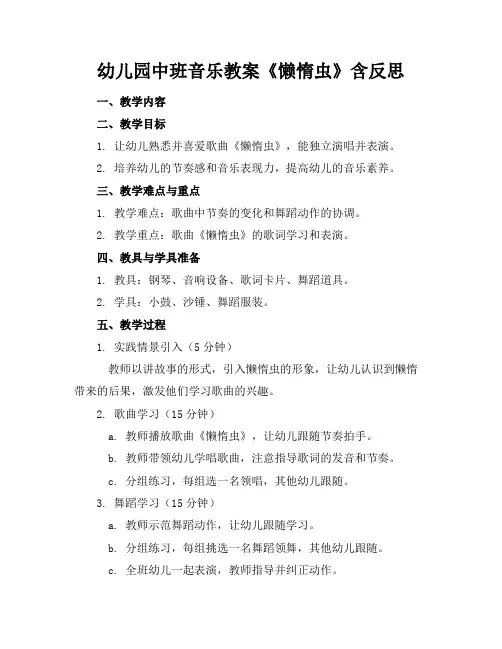 幼儿园中班音乐教案《懒惰虫》含反思

一、教学内容

二、教学目标

1. 让幼儿熟悉并喜爱歌曲《懒惰虫》，能独立演唱并表演。

2. 培养幼儿的节奏感和音乐表现力，提高幼儿的音乐素养。

三、教学难点与重点

1. 教学难点：歌曲中节奏的变化和舞蹈动作的协调。

2. 教学重点：歌曲《懒惰虫》的歌词学习和表演。

四、教具与学具准备

1. 教具：钢琴、音响设备、歌词卡片、舞蹈道具。

2. 学具：小鼓、沙锤、舞蹈服装。

五、教学过程

1. 实践情景引入（5 分钟）

教师以讲故事的形式，引入懒惰虫的形象，让幼儿认识到懒惰带来的后果，激发他们学习歌曲的兴趣。

2. 歌曲学习（15 分钟）

a. 教师播放歌曲《懒惰虫》，让幼儿跟随节奏拍手。

b. 教师带领幼儿学唱歌曲，注意指导歌词的发音和节奏。

c. 分组练习，每组选一名领唱，其他幼儿跟随。

3. 舞蹈学习（15 分钟）

a. 教师示范舞蹈动作，让幼儿跟随学习。

b. 分组练习，每组挑选一名舞蹈领舞，其他幼儿跟随。

c. 全班幼儿一起表演，教师指导并纠正动作。